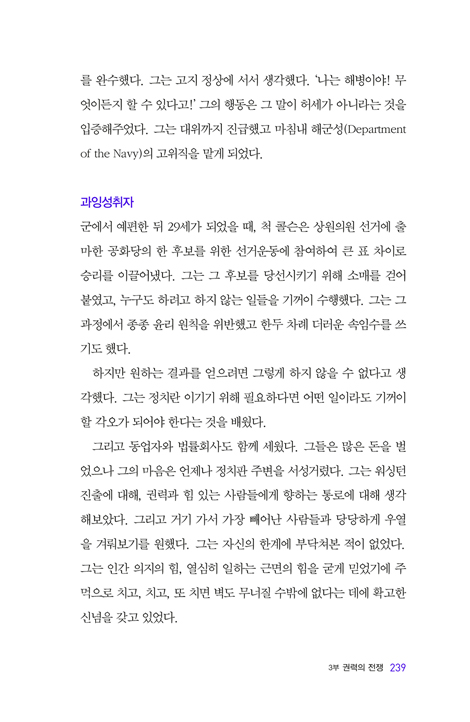 를 완수했다. 그는 고지 정상에 서서 생각했다. '나는 해병이야! 무엇이든지 할 수 있다고!' 그의 행동은 그 말이 허세가 아니라는 것을 입증해주었다. 그는 대위까지 진급했고 마침내 해군성(Department of the Navy)의 고위직을 맡게 되었다.

과잉성취자

군에서 예편한 뒤 29세가 되었을 때, 척 콜슨은 상원의원 선거에 출마한 공화당의 한 후보를 위한 선거운동에 참여하여 큰 표 차이로 승리를 이끌어냈다. 그는 그 후보를 당선시키기 위해 소매를 걷어붙였고, 누구도 하려고 하지 않는 일들을 기꺼이 수행했다. 그는 그 과정에서 종종 윤리 원칙을 위반했고 한두 차례 더러운 속임수를 쓰기도 했다.

하지만 원하는 결과를 얻으려면 그렇게 하지 않을 수 없다고 생각했다. 그는 정치란 이기기 위해 필요하다면 어떤 일이라도 기꺼이 할 각오가 되어야 한다는 것을 배웠다.

그리고 동업자와 법률회사도 함께 세웠다. 그들은 많은 돈을 벌었으나 그의 마음은 언제나 정치판 주변을 서성거렸다. 그는 워싱턴 진출에 대해, 권력과 힘 있는 사람들에게 향하는 통로에 대해 생각해보았다. 그리고 거기 가서 가장 빼어난 사람들과 당당하게 우열을 겨뤄보기를 원했다. 그는 자신의 한계에 부닥쳐본 적이 없었다. 그는 인간 의지의 힘, 열심히 일하는 근면의 힘을 굳게 믿었기에 주먹으로 치고, 치고, 또 치면 벽도 무너질 수밖에 없다는 데에 확고한 신념을 갖고 있었다.

3부 권력의 전쟁 239